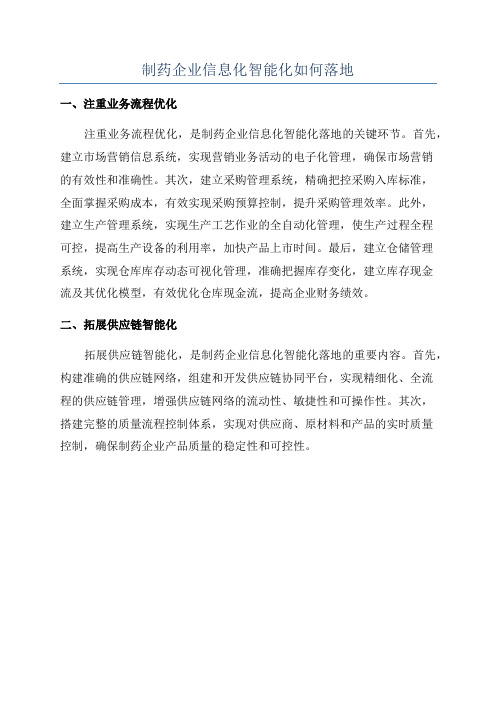 制药企业信息化智能化如何落地

一、注重业务流程优化

注重业务流程优化，是制药企业信息化智能化落地的关键环节。首先，建立市场营销信息系统，实现营销业务活动的电子化管理，确保市场营销的有效性和准确性。其次，建立采购管理系统，精确把控采购入库标准，全面掌握采购成本，有效实现采购预算控制，提升采购管理效率。此外，建立生产管理系统，实现生产工艺作业的全自动化管理，使生产过程全程可控，提高生产设备的利用率，加快产品上市时间。最后，建立仓储管理系统，实现仓库库存动态可视化管理，准确把握库存变化，建立库存现金流及其优化模型，有效优化仓库现金流，提高企业财务绩效。

二、拓展供应链智能化

拓展供应链智能化，是制药企业信息化智能化落地的重要内容。首先，构建准确的供应链网络，组建和开发供应链协同平台，实现精细化、全流程的供应链管理，增强供应链网络的流动性、敏捷性和可操作性。其次，搭建完整的质量流程控制体系，实现对供应商、原材料和产品的实时质量控制，确保制药企业产品质量的稳定性和可控性。